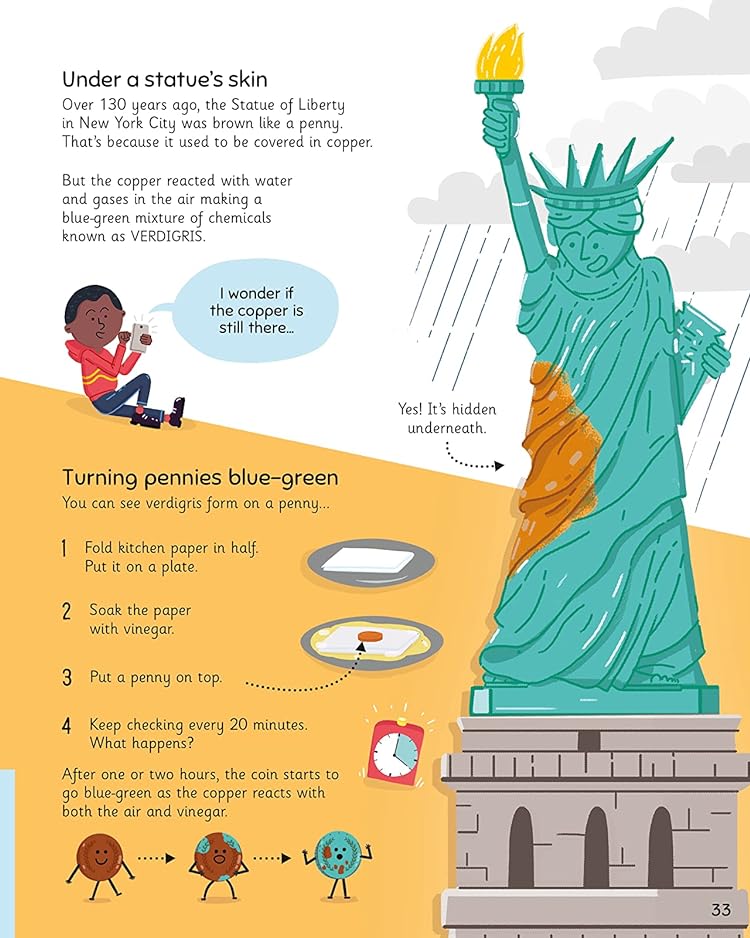 Under a statue's skin

Over 130 years ago, the Statue of Liberty in New York City was brown like a penny. That's because it used to be covered in copper.

But the copper reacted with water and gases in the air making a blue-green mixture of chemicals known as VERDIGRIS.

I wonder if the copper is still there...

Yes! It's hidden underneath.

Turning pennies blue-green

You can see verdigris form on a penny...

1 Fold kitchen paper in half. Put it on a plate.

2 Soak the paper with vinegar.

3 Put a penny on top.

4 Keep checking every 20 minutes. What happens?

After one or two hours, the coin starts to go blue-green as the copper reacts with both the air and vinegar.

33